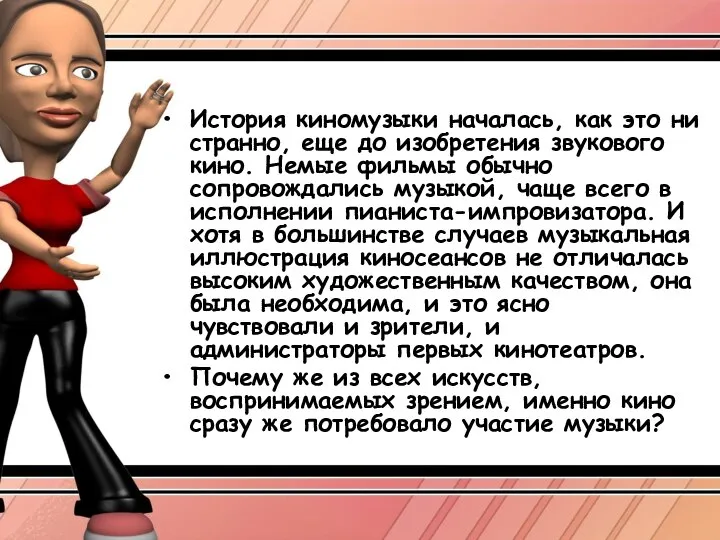 • История киномузыки началась, как это ни странно, еще до изобретения звукового кино. Немые фильмы обычно сопровождались музыкой, чаще всего в исполнении пианиста-импровизатора. И хотя в большинстве случаев музыкальная иллюстрация киносеансов не отличалась высоким художественным качеством, она была необходима, и это ясно чувствовали и зрители, и администраторы первых кинотеатров.
• Почему же из всех искусств, воспринимаемых зрением, именно кино сразу же потребовало участие музыки?